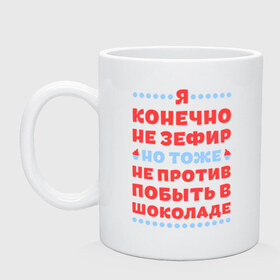 Я
КОНЕЧНО
НЕ ЗЕФИР
НО ТОЖЕ
НЕ ПРОТИВ
ПОБЫТЬ В
ШОКОЛАДЕ